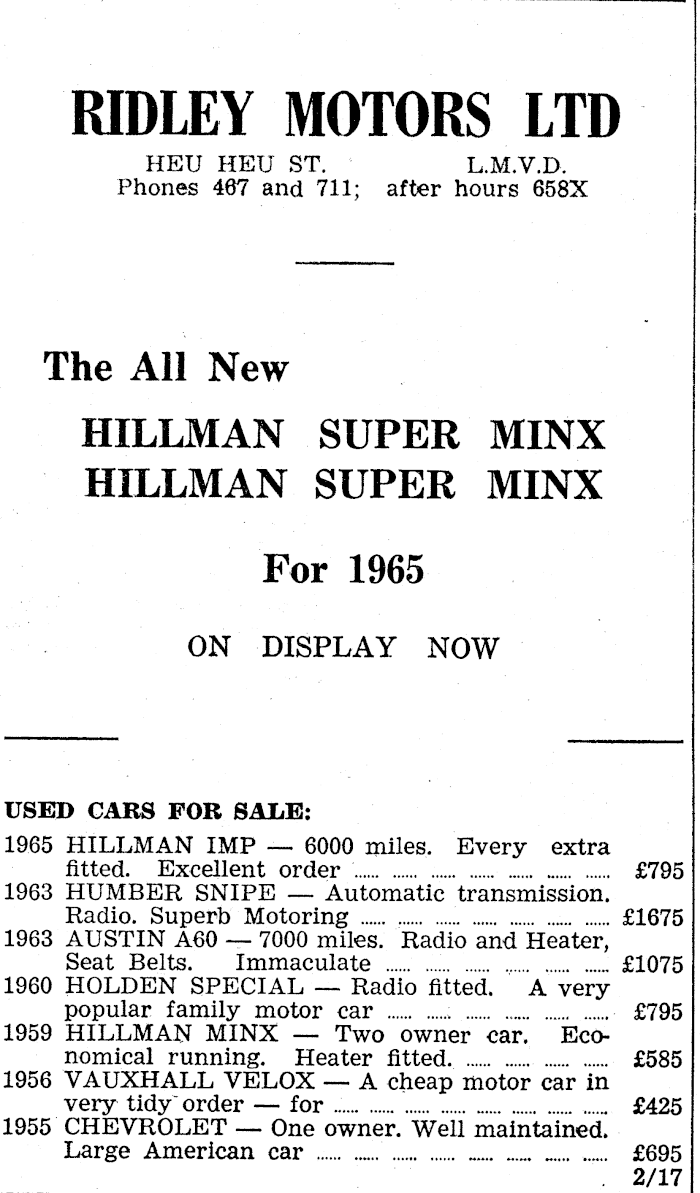 RIDLEY MOTORS LTD

HEU HEU ST. L.M.V.D.
Phones 467 and 711; after hours 658X

The All New

HILLMAN SUPER MINX
HILLMAN SUPER MINX

For 1965

ON DISPLAY NOW

USED CARS FOR SALE:

1965 HILLMAN IMP — 6000 miles. Every extra fitted. Excellent order £795
1963 HUMBER SNIPE — Automatic transmission. Radio. Superb Motoring £1675
1963 AUSTIN A60 — 7000 miles. Radio and Heater, Seat Belts. Immaculate £1075
1960 HOLDEN SPECIAL — Radio fitted. A very popular family motor car £795
1959 HILLMAN MINX — Two owner car. Economical running. Heater fitted. £585
1956 VAUXHALL VELOX — A cheap motor car in very tidy order — for £425
1955 CHEVROLET — One owner. Well maintained. Large American car £695
2/17